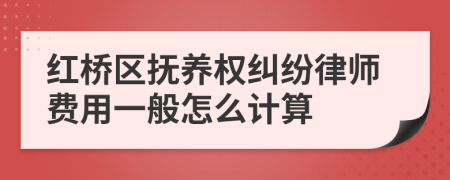 红桥区抚养权纠纷律师费用一般怎么计算